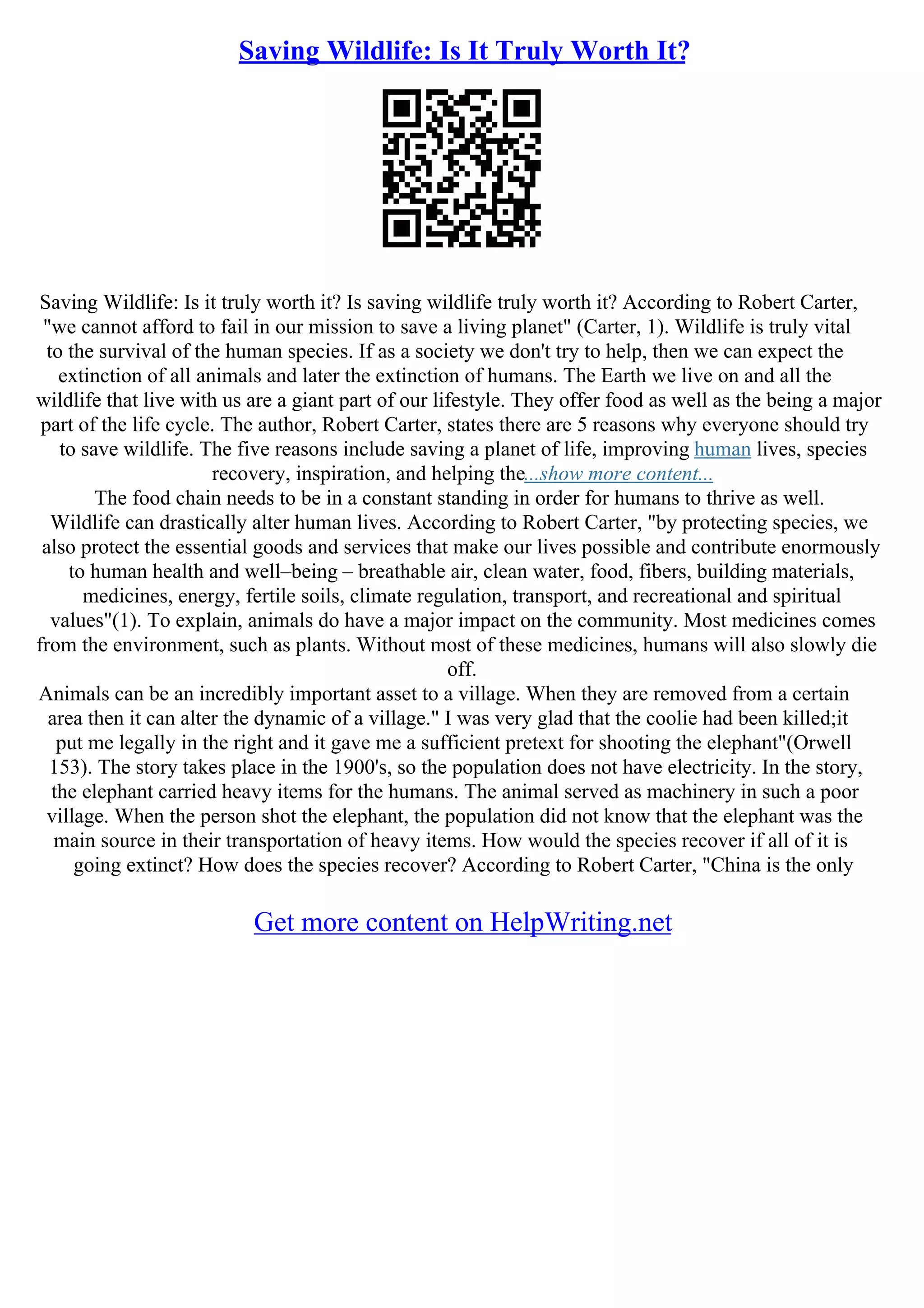 Saving Wildlife: Is It Truly Worth It?

Saving Wildlife: Is it truly worth it? Is saving wildlife truly worth it? According to Robert Carter, "we cannot afford to fail in our mission to save a living planet" (Carter, 1). Wildlife is truly vital to the survival of the human species. If as a society we don't try to help, then we can expect the extinction of all animals and later the extinction of humans. The Earth we live on and all the wildlife that live with us are a giant part of our lifestyle. They offer food as well as the being a major part of the life cycle. The author, Robert Carter, states there are 5 reasons why everyone should try to save wildlife. The five reasons include saving a planet of life, improving human lives, species recovery, inspiration, and helping the...show more content...

The food chain needs to be in a constant standing in order for humans to thrive as well. Wildlife can drastically alter human lives. According to Robert Carter, "by protecting species, we also protect the essential goods and services that make our lives possible and contribute enormously to human health and well–being – breathable air, clean water, food, fibers, building materials, medicines, energy, fertile soils, climate regulation, transport, and recreational and spiritual values"(1). To explain, animals do have a major impact on the community. Most medicines comes from the environment, such as plants. Without most of these medicines, humans will also slowly die off.

Animals can be an incredibly important asset to a village. When they are removed from a certain area then it can alter the dynamic of a village." I was very glad that the coolie had been killed;it put me legally in the right and it gave me a sufficient pretext for shooting the elephant"(Orwell 153). The story takes place in the 1900's, so the population does not have electricity. In the story, the elephant carried heavy items for the humans. The animal served as machinery in such a poor village. When the person shot the elephant, the population did not know that the elephant was the main source in their transportation of heavy items. How would the species recover if all of it is going extinct? How does the species recover? According to Robert Carter, "China is the only

Get more content on HelpWriting.net